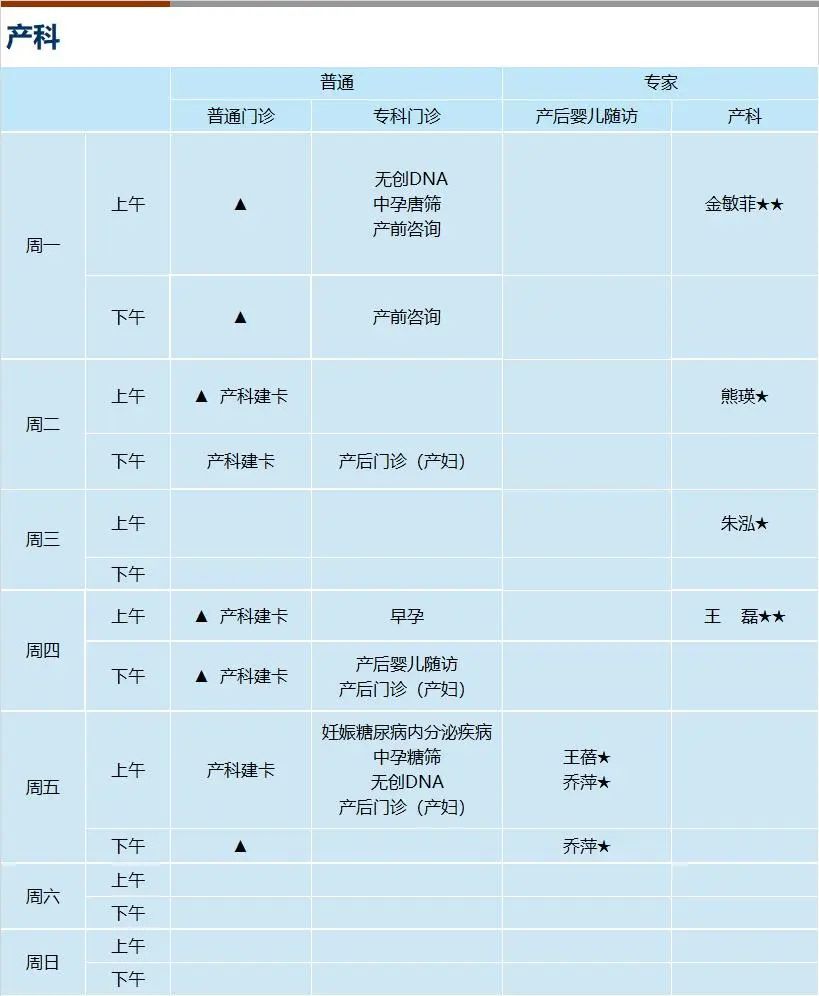 产科

|  |  | 普通 |  | 专家 |  |
|---|---|---|---|---|---|
|  |  | 普通门诊 | 专科门诊 | 产后婴儿随访 | 产科 |
| 周一 | 上午 | ▲ | 无创DNA 中孕唐筛 产前咨询 |  | 金敏菲★★ |
|  | 下午 | ▲ | 产前咨询 |  |  |
| 周二 | 上午 | ▲ 产科建卡 |  |  | 熊瑛★ |
|  | 下午 | 产科建卡 | 产后门诊（产妇） |  |  |
| 周三 | 上午 |  |  |  | 朱泓★ |
|  | 下午 |  |  |  |  |
| 周四 | 上午 | ▲ 产科建卡 | 早孕 |  | 王 磊★★ |
|  | 下午 | ▲ 产科建卡 | 产后婴儿随访 产后门诊（产妇） |  |  |
| 周五 | 上午 | 产科建卡 | 妊娠糖尿病内分泌疾病 中孕糖筛 无创DNA 产后门诊（产妇） | 王蓓★ 乔萍★ |  |
|  | 下午 | ▲ |  | 乔萍★ |  |
| 周六 | 上午 |  |  |  |  |
|  | 下午 |  |  |  |  |
| 周日 | 上午 |  |  |  |  |
|  | 下午 |  |  |  |  |